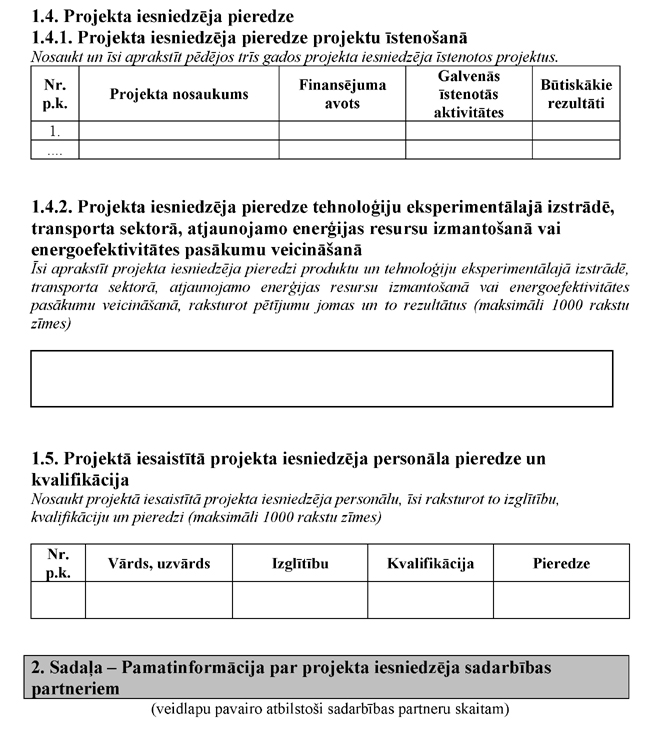 1.4. Projekta iesniedzēja pieredze

1.4.1. Projekta iesniedzēja pieredze projektu īstenošanā

Nosaukt un īsi aprakstīt pēdējos trīs gados projekta iesniedzēja īstenotos projektus.

| Nr. p.k. | Projekta nosaukums | Finansējuma avots | Galvenās īstenotās aktivitātes | Būtiskākie rezultāti |
|---|---|---|---|---|
| 1. | | | | |
| .... | | | | |

1.4.2. Projekta iesniedzēja pieredze tehnoloģiju eksperimentālajā izstrādē, transporta sektorā, atjaunojamo enerģijas resursu izmantošanā vai energoefektivitātes pasākumu veicināšanā

Īsi aprakstīt projekta iesniedzēja pieredzi produktu un tehnoloģiju eksperimentālajā izstrādē, transporta sektorā, atjaunojamo enerģijas resursu izmantošanā vai energoefektivitātes pasākumu veicināšanā, raksturot pētījumu jomas un to rezultātus (maksimāli 1000 rakstu zīmes)

1.5. Projektā iesaistītā projekta iesniedzēja personāla pieredze un kvalifikācija

Nosaukt projektā iesaistītā projekta iesniedzēja personālu, īsi raksturot to izglītību, kvalifikāciju un pieredzi (maksimāli 1000 rakstu zīmes)

| Nr. p.k. | Vārds, uzvārds | Izglītību | Kvalifikācija | Pieredze |
|---|---|---|---|---|
| | | | | |

2. Sadaļa – Pamatinformācija par projekta iesniedzēja sadarbības partneriem

(veidlapu pavairo atbilstoši sadarbības partneru skaitam)